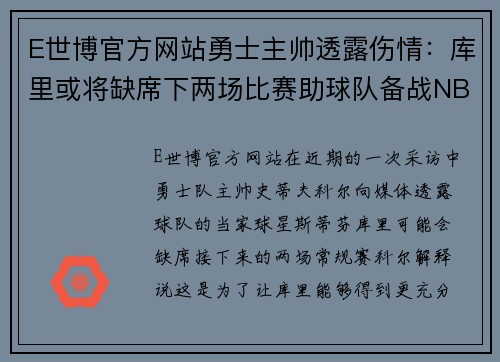 E世博官方网站勇士主帅透露伤情：库里或将缺席下两场比赛助球队备战NB

E世博官方网站在近期的一次采访中勇士队主帅史蒂夫科尔向媒体透露球队的当家球星斯蒂芬库里可能会缺席接下来的两场常规赛科尔解释说这是为了让库里能够得到更充分